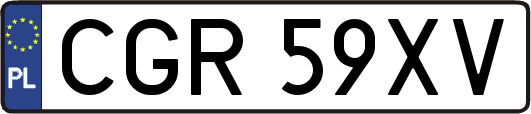 PL
CGR 59XV